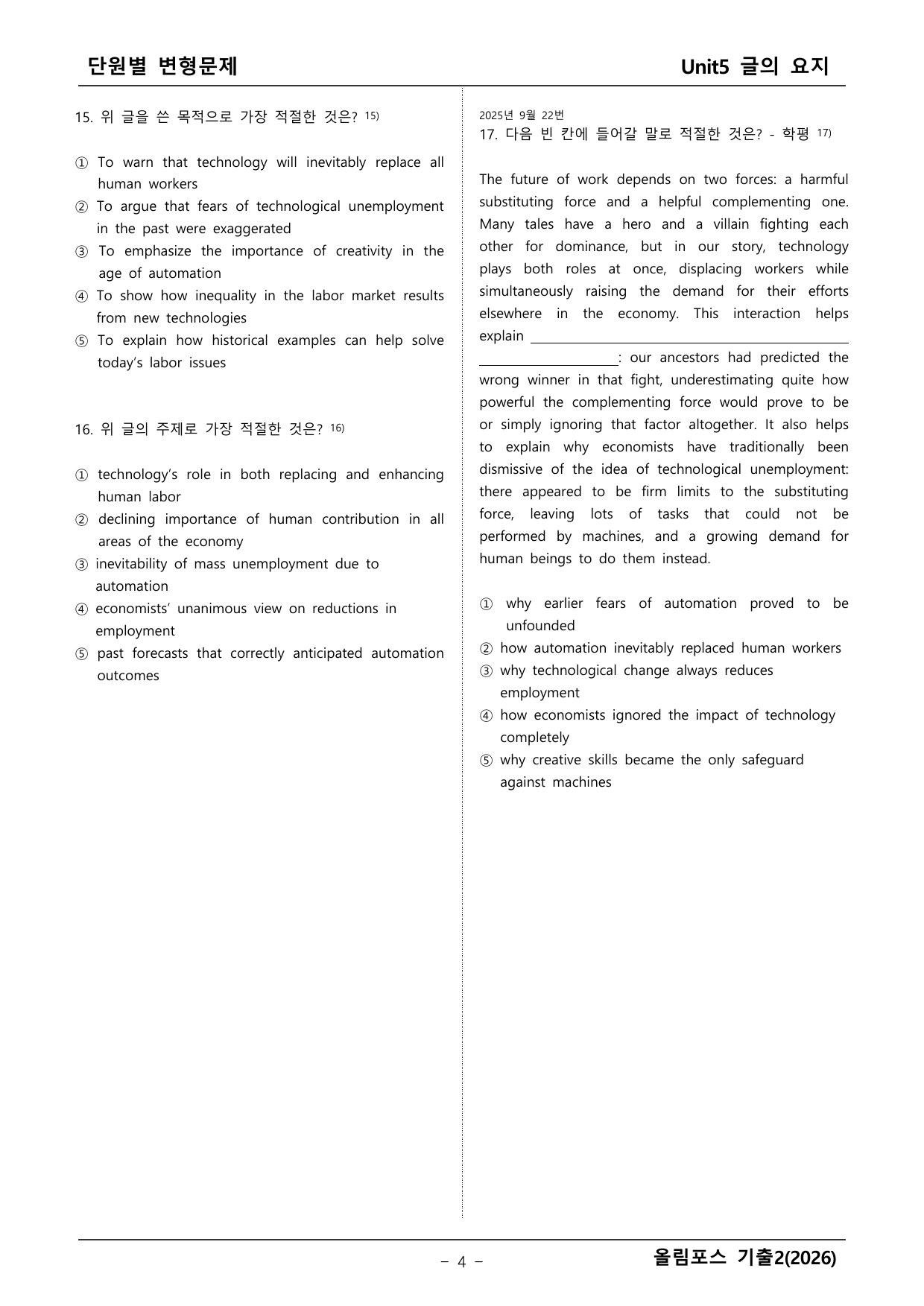 단원별 변형문제

Unit5 글의 요지

15. 위 글을 쓴 목적으로 가장 적절한 것은? $^{15)}$

① To warn that technology will inevitably replace all human workers
② To argue that fears of technological unemployment in the past were exaggerated
③ To emphasize the importance of creativity in the age of automation
④ To show how inequality in the labor market results from new technologies
⑤ To explain how historical examples can help solve today's labor issues

16. 위 글의 주제로 가장 적절한 것은? $^{16)}$

① technology's role in both replacing and enhancing human labor
② declining importance of human contribution in all areas of the economy
③ inevitability of mass unemployment due to automation
④ economists' unanimous view on reductions in employment
⑤ past forecasts that correctly anticipated automation outcomes

2025년 9월 22번
17. 다음 빈 칸에 들어갈 말로 적절한 것은? - 학평 $^{17)}$

The future of work depends on two forces: a harmful substituting force and a helpful complementing one. Many tales have a hero and a villain fighting each other for dominance, but in our story, technology plays both roles at once, displacing workers while simultaneously raising the demand for their efforts elsewhere in the economy. This interaction helps explain ____: our ancestors had predicted the wrong winner in that fight, underestimating quite how powerful the complementing force would prove to be or simply ignoring that factor altogether. It also helps to explain why economists have traditionally been dismissive of the idea of technological unemployment: there appeared to be firm limits to the substituting force, leaving lots of tasks that could not be performed by machines, and a growing demand for human beings to do them instead.

① why earlier fears of automation proved to be unfounded
② how automation inevitably replaced human workers
③ why technological change always reduces employment
④ how economists ignored the impact of technology completely
⑤ why creative skills became the only safeguard against machines

- 4 -

올림포스 기출2(2026)